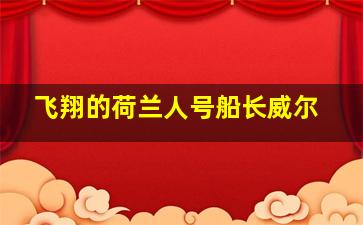 飞翔的荷兰人号船长威尔